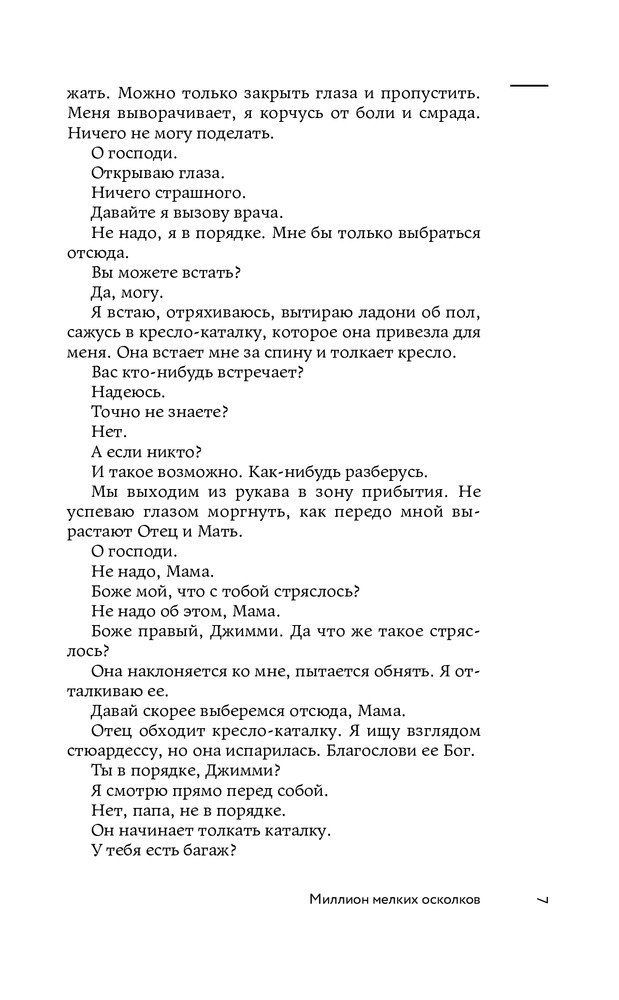 жать. Можно только закрыть глаза и пропустить. Меня выворачивает, я корчусь от боли и смрада. Ничего не могу поделать.

О господи.

Открываю глаза.

Ничего страшного.

Давайте я вызову врача.

Не надо, я в порядке. Мне бы только выбраться отсюда.

Вы можете встать?

Да, могу.

Я встаю, отряхиваюсь, вытираю ладони об пол, сажусь в кресло-каталку, которое она привезла для меня. Она встает мне за спину и толкает кресло.

Вас кто-нибудь встречает?

Надеюсь.

Точно не знаете?

Нет.

А если никто?

И такое возможно. Как-нибудь разберусь.

Мы выходим из рукава в зону прибытия. Не успеваю глазом моргнуть, как передо мной вырастают Отец и Мать.

О господи.

Не надо, Мама.

Боже мой, что с тобой стряслось?

Не надо об этом, Мама.

Боже правый, Джимми. Да что же такое стряслось?

Она наклоняется ко мне, пытается обнять. Я отталкиваю ее.

Давай скорее выберемся отсюда, Мама.

Отец обходит кресло-каталку. Я ищу взглядом стюардессу, но она испарилась. Благослови ее Бог.

Ты в порядке, Джимми?

Я смотрю прямо перед собой.

Нет, папа, не в порядке.

Он начинает толкать каталку.

У тебя есть багаж?

Миллион мелких осколков 7